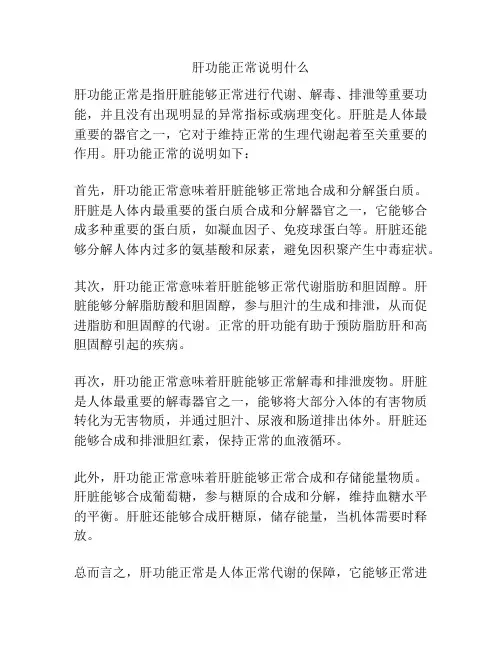 肝功能正常说明什么

肝功能正常是指肝脏能够正常进行代谢、解毒、排泄等重要功能，并且没有出现明显的异常指标或病理变化。肝脏是人体最重要的器官之一，它对于维持正常的生理代谢起着至关重要的作用。肝功能正常的说明如下：

首先，肝功能正常意味着肝脏能够正常地合成和分解蛋白质。肝脏是人体内最重要的蛋白质合成和分解器官之一，它能够合成多种重要的蛋白质，如凝血因子、免疫球蛋白等。肝脏还能够分解人体内过多的氨基酸和尿素，避免因积聚产生中毒症状。

其次，肝功能正常意味着肝脏能够正常代谢脂肪和胆固醇。肝脏能够分解脂肪酸和胆固醇，参与胆汁的生成和排泄，从而促进脂肪和胆固醇的代谢。正常的肝功能有助于预防脂肪肝和高胆固醇引起的疾病。

再次，肝功能正常意味着肝脏能够正常解毒和排泄废物。肝脏是人体最重要的解毒器官之一，能够将大部分入体的有害物质转化为无害物质，并通过胆汁、尿液和肠道排出体外。肝脏还能够合成和排泄胆红素，保持正常的血液循环。

此外，肝功能正常意味着肝脏能够正常合成和存储能量物质。肝脏能够合成葡萄糖，参与糖原的合成和分解，维持血糖水平的平衡。肝脏还能够合成肝糖原，储存能量，当机体需要时释放。

总而言之，肝功能正常是人体正常代谢的保障，它能够正常进